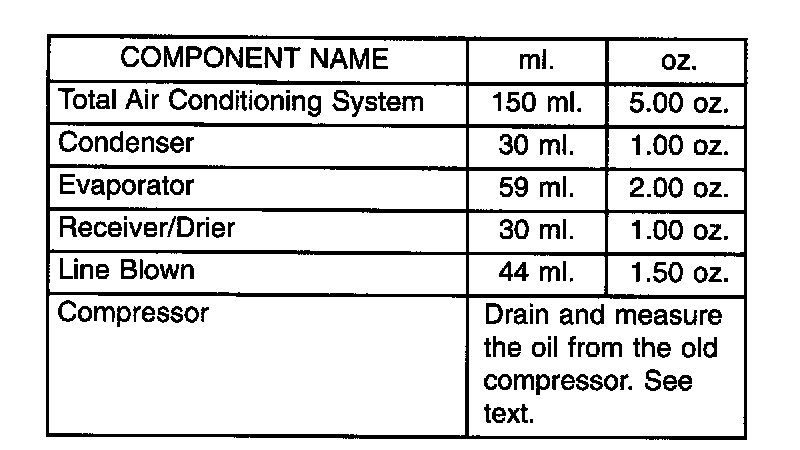 | COMPONENT NAME | ml. | oz. |
|---|---|---|
| Total Air Conditioning System | 150 ml. | 5.00 oz. |
| Condenser | 30 ml. | 1.00 oz. |
| Evaporator | 59 ml. | 2.00 oz. |
| Receiver/Drier | 30 ml. | 1.00 oz. |
| Line Blown | 44 ml. | 1.50 oz. |
| Compressor | Drain and measure the oil from the old compressor. See text. | |